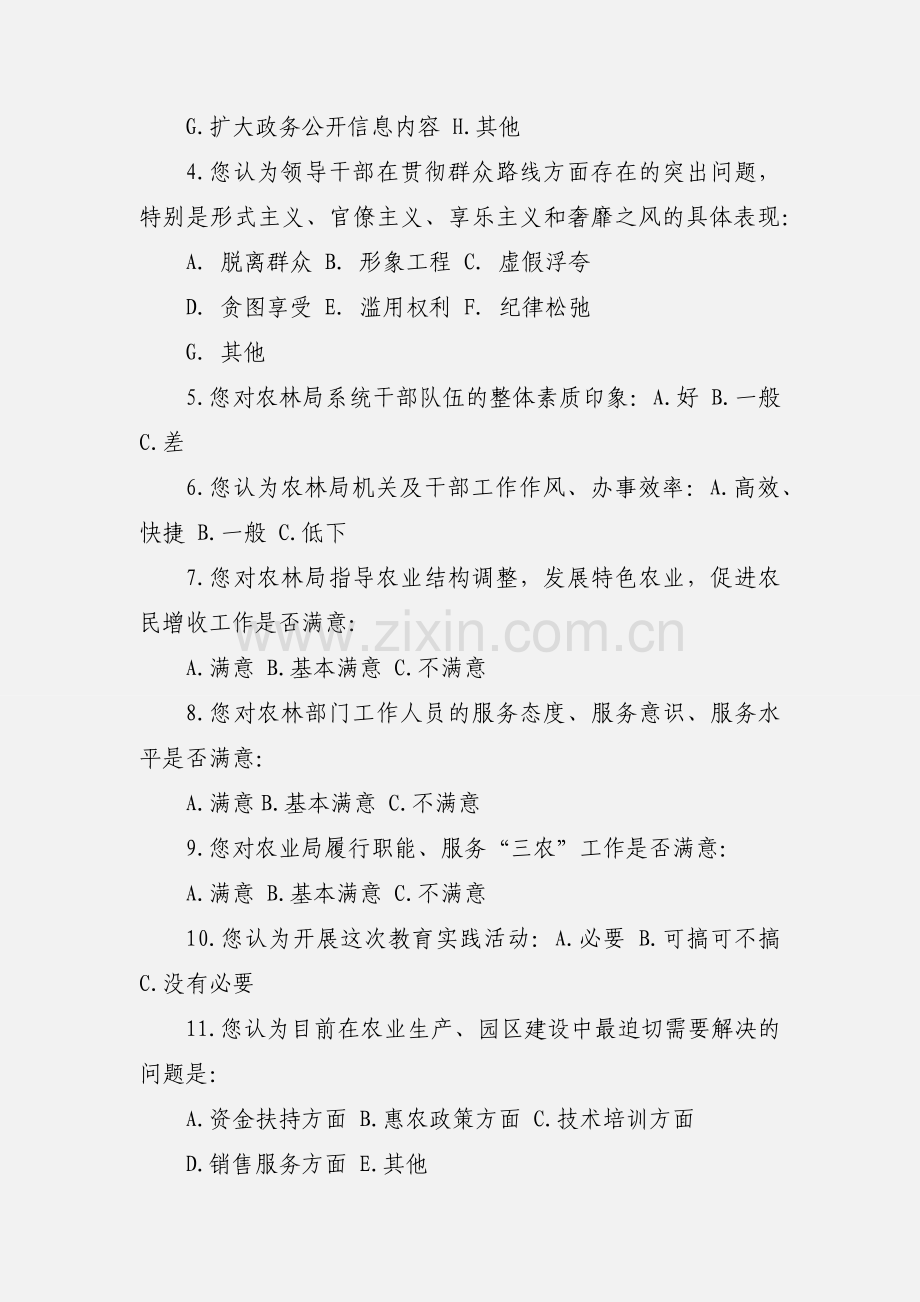 G.扩大政务公开信息内容 H.其他

4.您认为领导干部在贯彻群众路线方面存在的突出问题，特别是形式主义、官僚主义、享乐主义和奢靡之风的具体表现:

A. 脱离群众 B. 形象工程 C. 虚假浮夸

D. 贪图享受 E. 滥用权利 F. 纪律松弛

G. 其他

5.您对农林局系统干部队伍的整体素质印象: A.好 B.一般 C.差

6.您认为农林局机关及干部工作作风、办事效率: A.高效、快捷 B.一般 C.低下

7.您对农林局指导农业结构调整，发展特色农业，促进农民增收工作是否满意:

A.满意 B.基本满意 C.不满意

8.您对农林部门工作人员的服务态度、服务意识、服务水平是否满意:

A.满意 B.基本满意 C.不满意

9.您对农业局履行职能、服务“三农”工作是否满意:

A.满意 B.基本满意 C.不满意

10.您认为开展这次教育实践活动: A.必要 B.可搞可不搞 C.没有必要

11.您认为目前在农业生产、园区建设中最迫切需要解决的问题是:

A.资金扶持方面 B.惠农政策方面 C.技术培训方面

D.销售服务方面 E.其他

www.zixin.com.cn